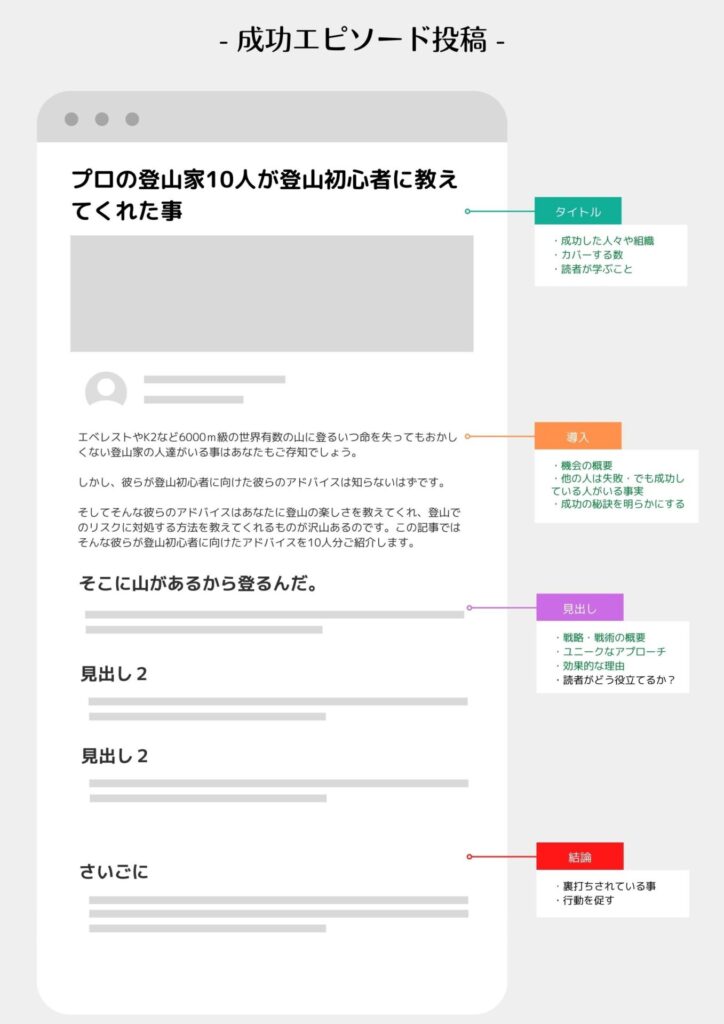 - 成功エピソード投稿 -

プロの登山家10人が登山初心者に教えてくれた事

エベレストやK2など6000m級の世界有数の山に登るいつ命を失ってもおかしくない登山家の人達がいる事はあなたもご存知でしょう。

しかし、彼らが登山初心者に向けた彼らのアドバイスは知らないはずです。

そしてそんな彼らのアドバイスはあなたに登山の楽しさを教えてくれ、登山でのリスクに対処する方法を教えてくれるものが沢山あるのです。この記事ではそんな彼らが登山初心者に向けたアドバイスを10人分ご紹介します。

そこに山があるから登るんだ。

見出し２

見出し２

さいごに

タイトル
・成功した人々や組織
・カバーする数
・読者が学ぶこと

導入
・機会の概要
・他の人は失敗・でも成功している人がいる事実
・成功の秘訣を明らかにする

見出し
・戦略・戦術の概要
・ユニークなアプローチ
・効果的な理由
・読者がどう役立てるか？

結論
・裏打ちされている事
・行動を促す